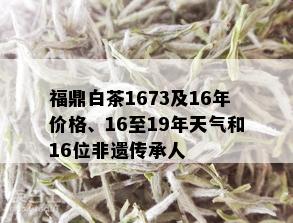 福鼎白茶1673及16年价格、16至19年天气和16位非遗传承人